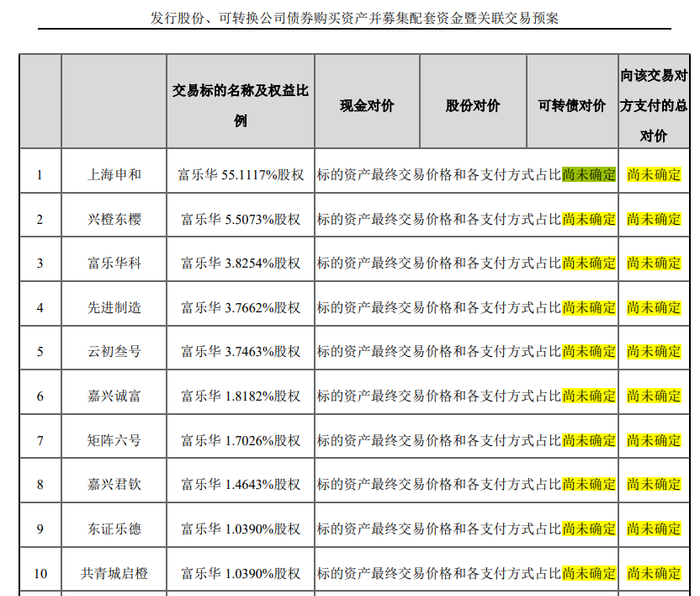 发行股份、可转换公司债券购买资产并募集配套资金暨关联交易预案

|  |  | 交易标的名称及权益比例 | 现金对价 | 股份对价 | 可转债对价 | 向该交易对方支付的总对价 |
|---|---|---|---|---|---|---|
| 1 | 上海申和 | 富乐华 55.1117%股权 | 标的资产最终交易价格和各支付方式占比尚未确定 | | | 尚未确定 |
| 2 | 兴橙东樱 | 富乐华 5.5073%股权 | 标的资产最终交易价格和各支付方式占比尚未确定 | | | 尚未确定 |
| 3 | 富乐华科 | 富乐华 3.8254%股权 | 标的资产最终交易价格和各支付方式占比尚未确定 | | | 尚未确定 |
| 4 | 先进制造 | 富乐华 3.7662%股权 | 标的资产最终交易价格和各支付方式占比尚未确定 | | | 尚未确定 |
| 5 | 云初叁号 | 富乐华 3.7463%股权 | 标的资产最终交易价格和各支付方式占比尚未确定 | | | 尚未确定 |
| 6 | 嘉兴诚富 | 富乐华 1.8182%股权 | 标的资产最终交易价格和各支付方式占比尚未确定 | | | 尚未确定 |
| 7 | 矩阵六号 | 富乐华 1.7026%股权 | 标的资产最终交易价格和各支付方式占比尚未确定 | | | 尚未确定 |
| 8 | 嘉兴君钦 | 富乐华 1.4643%股权 | 标的资产最终交易价格和各支付方式占比尚未确定 | | | 尚未确定 |
| 9 | 东证乐德 | 富乐华 1.0390%股权 | 标的资产最终交易价格和各支付方式占比尚未确定 | | | 尚未确定 |
| 10 | 共青城启橙 | 富乐华 1.0390%股权 | 标的资产最终交易价格和各支付方式占比尚未确定 | | | 尚未确定 |